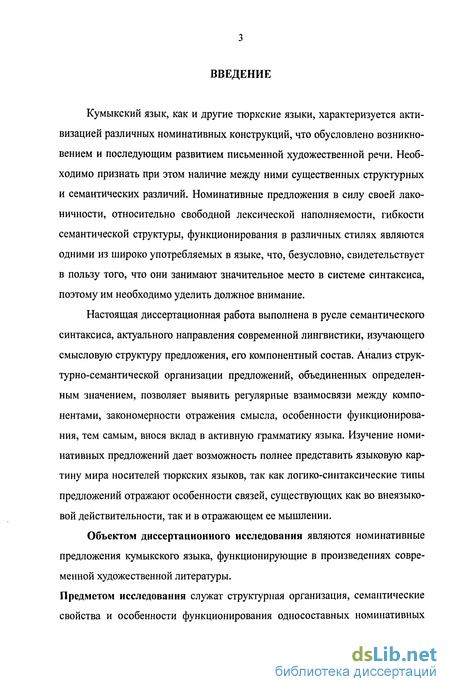 3

ВВЕДЕНИЕ

Кумыкский язык, как и другие тюркские языки, характеризуется активизацией различных номинативных конструкций, что обусловлено возникновением и последующим развитием письменной художественной речи. Необходимо признать при этом наличие между ними существенных структурных и семантических различий. Номинативные предложения в силу своей лаконичности, относительно свободной лексической наполняемости, гибкости семантической структуры, функционирования в различных стилях являются одними из широко употребляемых в языке, что, безусловно, свидетельствует в пользу того, что они занимают значительное место в системе синтаксиса, поэтому им необходимо уделить должное внимание.

Настоящая диссертационная работа выполнена в русле семантического синтаксиса, актуального направления современной лингвистики, изучающего смысловую структуру предложения, его компонентный состав. Анализ структурно-семантической организации предложений, объединенных определенным значением, позволяет выявить регулярные взаимосвязи между компонентами, закономерности отражения смысла, особенности функционирования, тем самым, внося вклад в активную грамматику языка. Изучение номинативных предложений дает возможность полнее представить языковую картину мира носителей тюркских языков, так как логико-синтаксические типы предложений отражают особенности связей, существующих как во внеязыковой действительности, так и в отражающем ее мышлении.

Объектом диссертационного исследования являются номинативные предложения кумыкского языка, функционирующие в произведениях современной художественной литературы.

Предметом исследования служат структурная организация, семантические свойства и особенности функционирования односоставных номинативных

dsLib.net
библиотека диссертаций